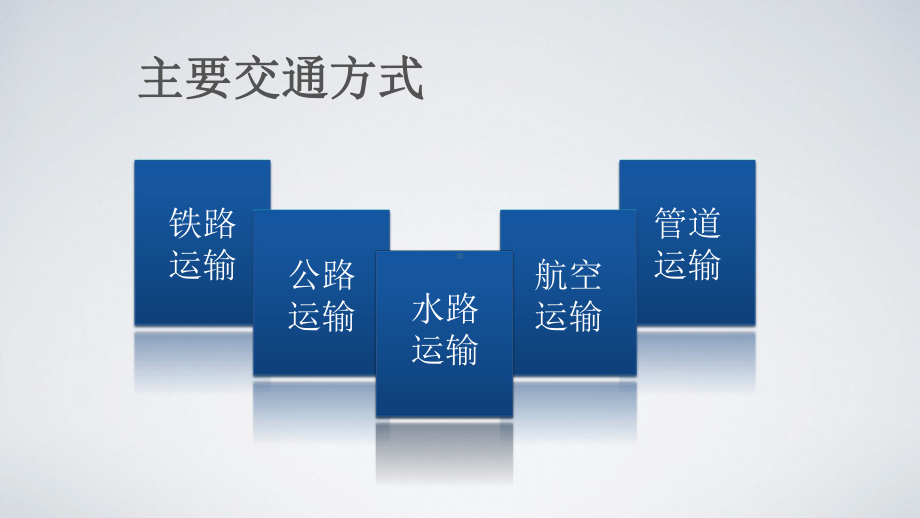 主要交通方式

铁路运输

公路运输

水路运输

航空运输

管道运输